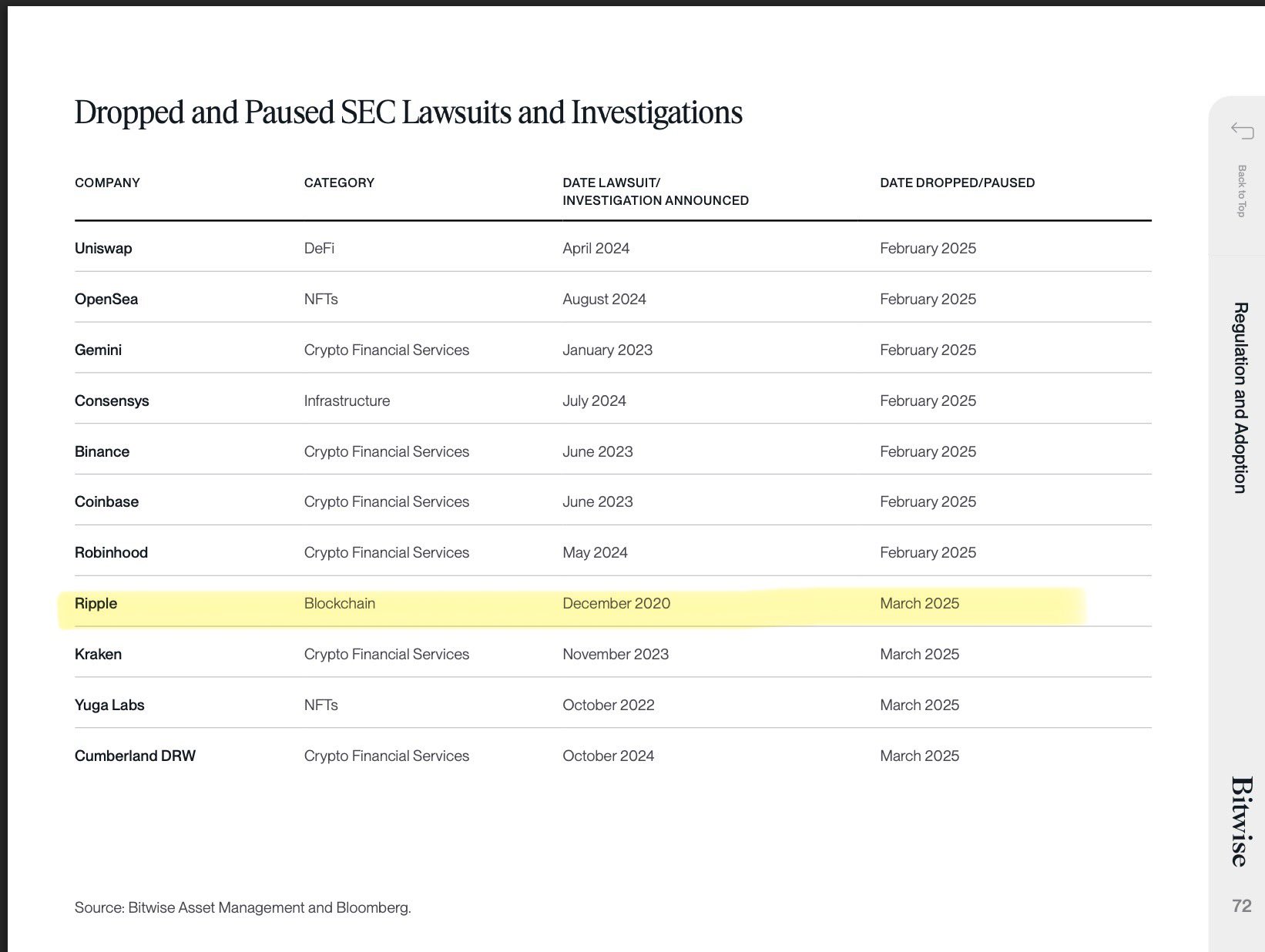 Dropped and Paused SEC Lawsuits and Investigations

| COMPANY | CATEGORY | DATE LAWSUIT/ INVESTIGATION ANNOUNCED | DATE DROPPED/PAUSED |
|---|---|---|---|
| Uniswap | DeFi | April 2024 | February 2025 |
| OpenSea | NFTs | August 2024 | February 2025 |
| Gemini | Crypto Financial Services | January 2023 | February 2025 |
| Consensys | Infrastructure | July 2024 | February 2025 |
| Binance | Crypto Financial Services | June 2023 | February 2025 |
| Coinbase | Crypto Financial Services | June 2023 | February 2025 |
| Robinhood | Crypto Financial Services | May 2024 | February 2025 |
| Ripple | Blockchain | December 2020 | March 2025 |
| Kraken | Crypto Financial Services | November 2023 | March 2025 |
| Yuga Labs | NFTs | October 2022 | March 2025 |
| Cumberland DRW | Crypto Financial Services | October 2024 | March 2025 |

Source: Bitwise Asset Management and Bloomberg.

Back to Top

Regulation and Adoption

Bitwise

72